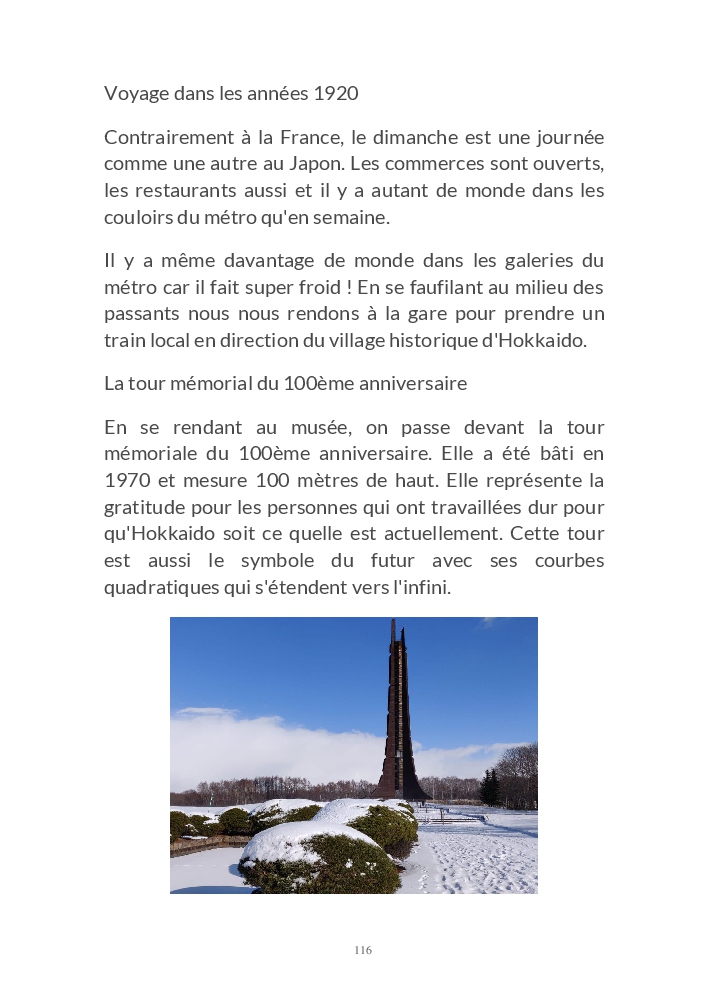 Voyage dans les années 1920

Contrairement à la France, le dimanche est une journée comme une autre au Japon. Les commerces sont ouverts, les restaurants aussi et il y a autant de monde dans les couloirs du métro qu'en semaine.

Il y a même davantage de monde dans les galeries du métro car il fait super froid ! En se faufilant au milieu des passants nous nous rendons à la gare pour prendre un train local en direction du village historique d'Hokkaido.

La tour mémorial du 100ème anniversaire

En se rendant au musée, on passe devant la tour mémoriale du 100ème anniversaire. Elle a été bâti en 1970 et mesure 100 mètres de haut. Elle représente la gratitude pour les personnes qui ont travaillées dur pour qu'Hokkaido soit ce quelle est actuellement. Cette tour est aussi le symbole du futur avec ses courbes quadratiques qui s'étendent vers l'infini.

116